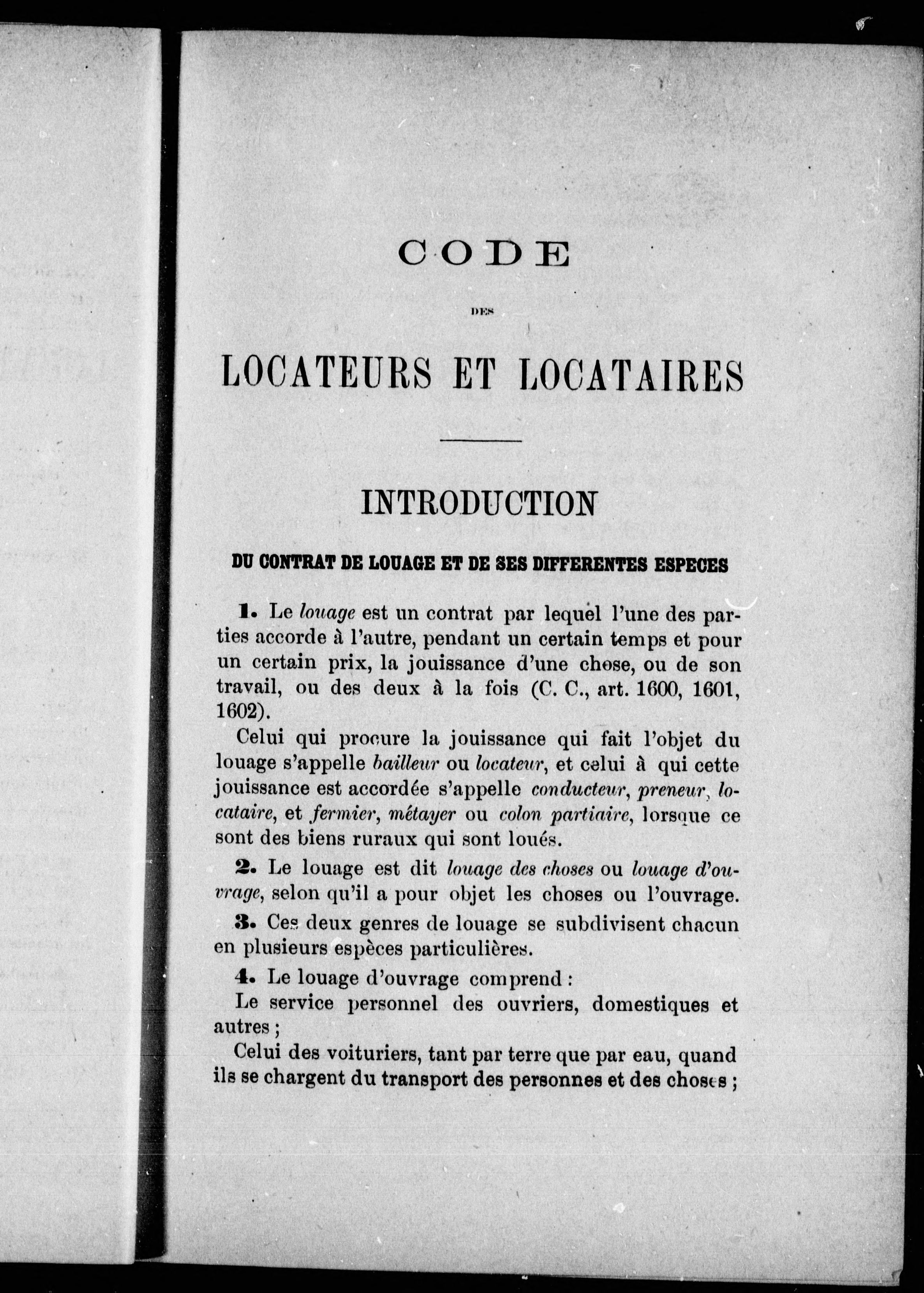 CODE

DES

LOCATEURS ET LOCATAIRES

INTRODUCTION

DU CONTRAT DE LOUAGE ET DE SES DIFFERENTES ESPECES

1. Le louage est un contrat par lequel l'une des parties accorde à l'autre, pendant un certain temps et pour un certain prix, la jouissance d'une chose, ou de son travail, ou des deux à la fois (C. C., art. 1600, 1601, 1602).

Celui qui procure la jouissance qui fait l'objet du louage s'appelle bailleur ou locateur, et celui à qui cette jouissance est accordée s'appelle conducteur, preneur, locataire, et fermier, métayer ou colon partiaire, lorsque ce sont des biens ruraux qui sont loués.

2. Le louage est dit louage des choses ou louage d'ouvrage, selon qu'il a pour objet les choses ou l'ouvrage.

3. Ces deux genres de louage se subdivisent chacun en plusieurs espèces particulières.

4. Le louage d'ouvrage comprend :

Le service personnel des ouvriers, domestiques et autres ;

Celui des voituriers, tant par terre que par eau, quand ils se chargent du transport des personnes et des choses ;